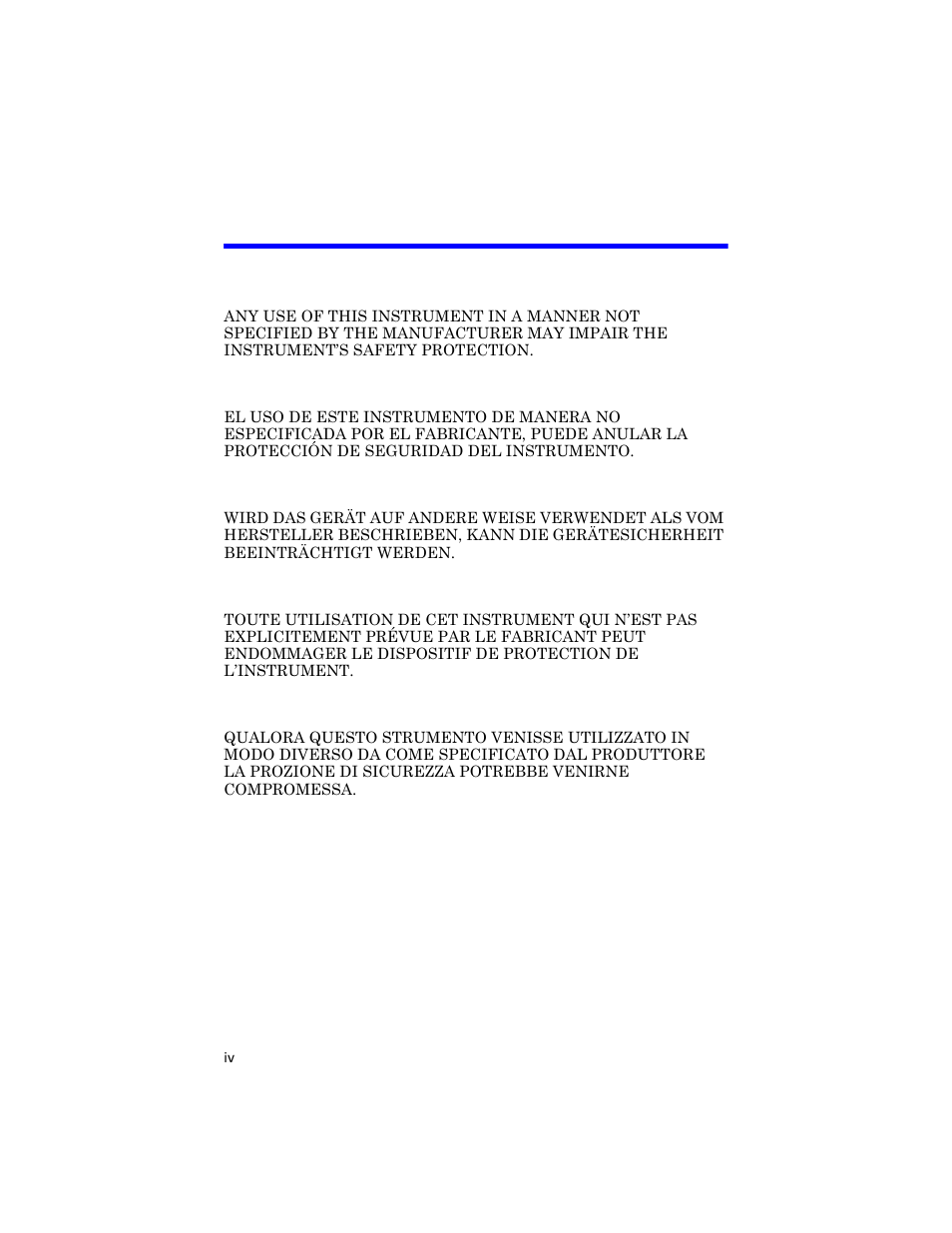 ANY USE OF THIS INSTRUMENT IN A MANNER NOT SPECIFIED BY THE MANUFACTURER MAY IMPAIR THE INSTRUMENT'S SAFETY PROTECTION.

EL USO DE ESTE INSTRUMENTO DE MANERA NO ESPECIFICADA POR EL FABRICANTE, PUEDE ANULAR LA PROTECCIÓN DE SEGURIDAD DEL INSTRUMENTO.

WIRD DAS GERÄT AUF ANDERE WEISE VERWENDET ALS VOM HERSTELLER BESCHRIEBEN, KANN DIE GERÄTESICHERHEIT BEEINTRÄCHTIGT WERDEN.

TOUTE UTILISATION DE CET INSTRUMENT QUI N'EST PAS EXPLICITEMENT PRÉVUE PAR LE FABRICANT PEUT ENDOMMAGER LE DISPOSITIF DE PROTECTION DE L'INSTRUMENT.

QUALORA QUESTO STRUMENTO VENISSE UTILIZZATO IN MODO DIVERSO DA COME SPECIFICATO DAL PRODUTTORE LA PROZIONE DI SICUREZZA POTREBBE VENIRNE COMPROMESSA.

iv